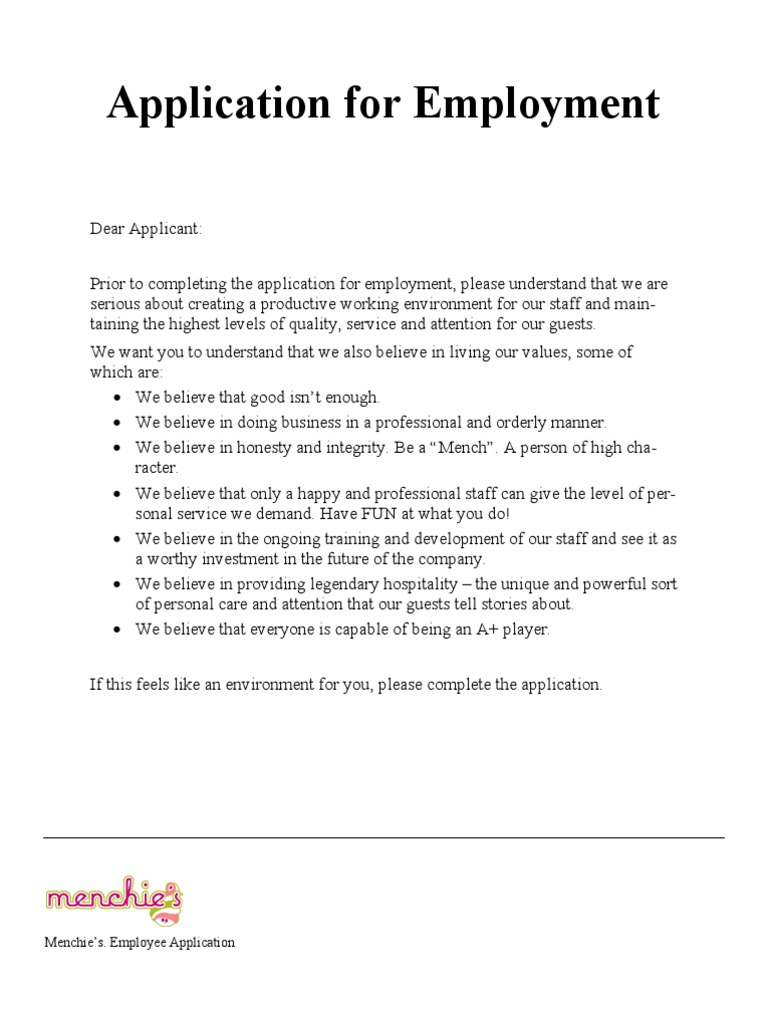 Application for Employment

Dear Applicant:

Prior to completing the application for employment, please understand that we are serious about creating a productive working environment for our staff and maintaining the highest levels of quality, service and attention for our guests.

We want you to understand that we also believe in living our values, some of which are:

• We believe that good isn't enough.
• We believe in doing business in a professional and orderly manner.
• We believe in honesty and integrity. Be a "Mench". A person of high character.
• We believe that only a happy and professional staff can give the level of personal service we demand. Have FUN at what you do!
• We believe in the ongoing training and development of our staff and see it as a worthy investment in the future of the company.
• We believe in providing legendary hospitality – the unique and powerful sort of personal care and attention that our guests tell stories about.
• We believe that everyone is capable of being an A+ player.

If this feels like an environment for you, please complete the application.

menchie's

Menchie's. Employee Application